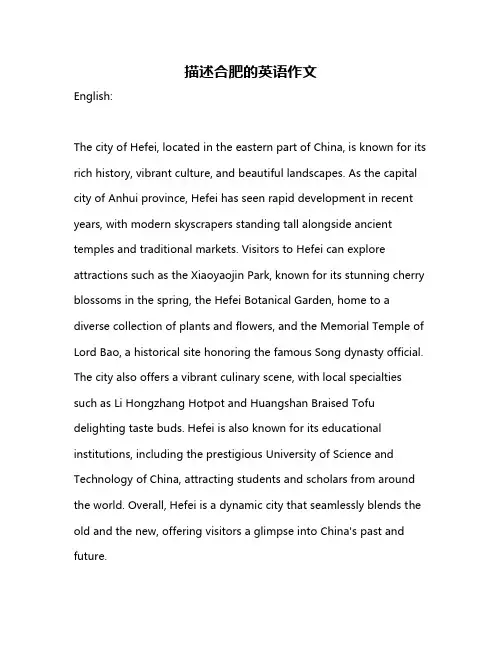 描述合肥的英语作文

English:

The city of Hefei, located in the eastern part of China, is known for its rich history, vibrant culture, and beautiful landscapes. As the capital city of Anhui province, Hefei has seen rapid development in recent years, with modern skyscrapers standing tall alongside ancient temples and traditional markets. Visitors to Hefei can explore attractions such as the Xiaoyaojin Park, known for its stunning cherry blossoms in the spring, the Hefei Botanical Garden, home to a diverse collection of plants and flowers, and the Memorial Temple of Lord Bao, a historical site honoring the famous Song dynasty official. The city also offers a vibrant culinary scene, with local specialties such as Li Hongzhang Hotpot and Huangshan Braised Tofu delighting taste buds. Hefei is also known for its educational institutions, including the prestigious University of Science and Technology of China, attracting students and scholars from around the world. Overall, Hefei is a dynamic city that seamlessly blends the old and the new, offering visitors a glimpse into China's past and future.